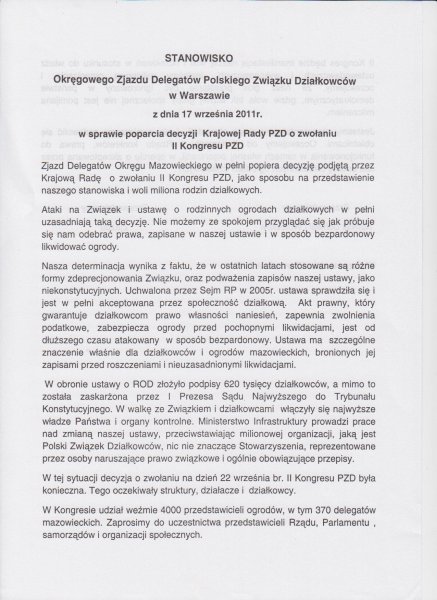 STANOWISKO

Okręgowego Zjazdu Delegatów Polskiego Związku Działkowców w Warszawie

z dnia 17 września 2011r.

w sprawie poparcia decyzji Krajowej Rady PZD o zwołaniu II Kongresu PZD

Zjazd Delegatów Okręgu Mazowieckiego w pełni popiera decyzję podjętą przez Krajową Radę o zwołaniu II Kongresu PZD, jako sposobu na przedstawienie naszego stanowiska i woli miliona rodzin działkowych.

Ataki na Związek i ustawę o rodzinnych ogrodach działkowych w pełni uzasadniają taką decyzję. Nie możemy ze spokojem przyglądać się jak próbuje się nam odebrać prawa, zapisane w naszej ustawie i w sposób bezpardonowy likwidować ogrody.

Nasza determinacja wynika z faktu, że w ostatnich latach stosowane są różne formy zdeprecjonowania Związku, oraz podważenia zapisów naszej ustawy, jako niekonstytucyjnych. Uchwalona przez Sejm RP w 2005r. ustawa sprawdziła się i jest w pełni akceptowana przez społeczność działkową. Akt prawny, który gwarantuje działkowcom prawo własności naniesień, zapewnia zwolnienia podatkowe, zabezpiecza ogrody przed pochopnymi likwidacjami, jest od dłuższego czasu atakowany w sposób bezpardonowy. Ustawa ma szczególne znaczenie właśnie dla działkowców i ogrodów mazowieckich, bronionych jej zapisami przed roszczeniami i nieuzasadnionymi likwidacjami.

W obronie ustawy o ROD złożyło podpisy 620 tysięcy działkowców, a mimo to została zaskarżona przez I Prezesa Sądu Najwyższego do Trybunału Konstytucyjnego. W walkę ze Związkiem i działkowcami włączyły się najwyższe władze Państwa i organy kontrolne. Ministerstwo Infrastruktury prowadzi prace nad zmianą naszej ustawy, przeciwstawiając milionowej organizacji, jaką jest Polski Związek Działkowców, nic nie znaczące Stowarzyszenia, reprezentowane przez osoby naruszające prawo związkowe i ogólnie obowiązujące przepisy.

W tej sytuacji decyzja o zwołaniu na dzień 22 września br. II Kongresu PZD była konieczna. Tego oczekiwały struktury, działacze i działkowcy.

W Kongresie udział weźmie 4000 przedstawicieli ogrodów, w tym 370 delegatów mazowieckich. Zaprosimy do uczestnictwa przedstawicieli Rządu, Parlamentu , samorządów i organizacji społecznych.